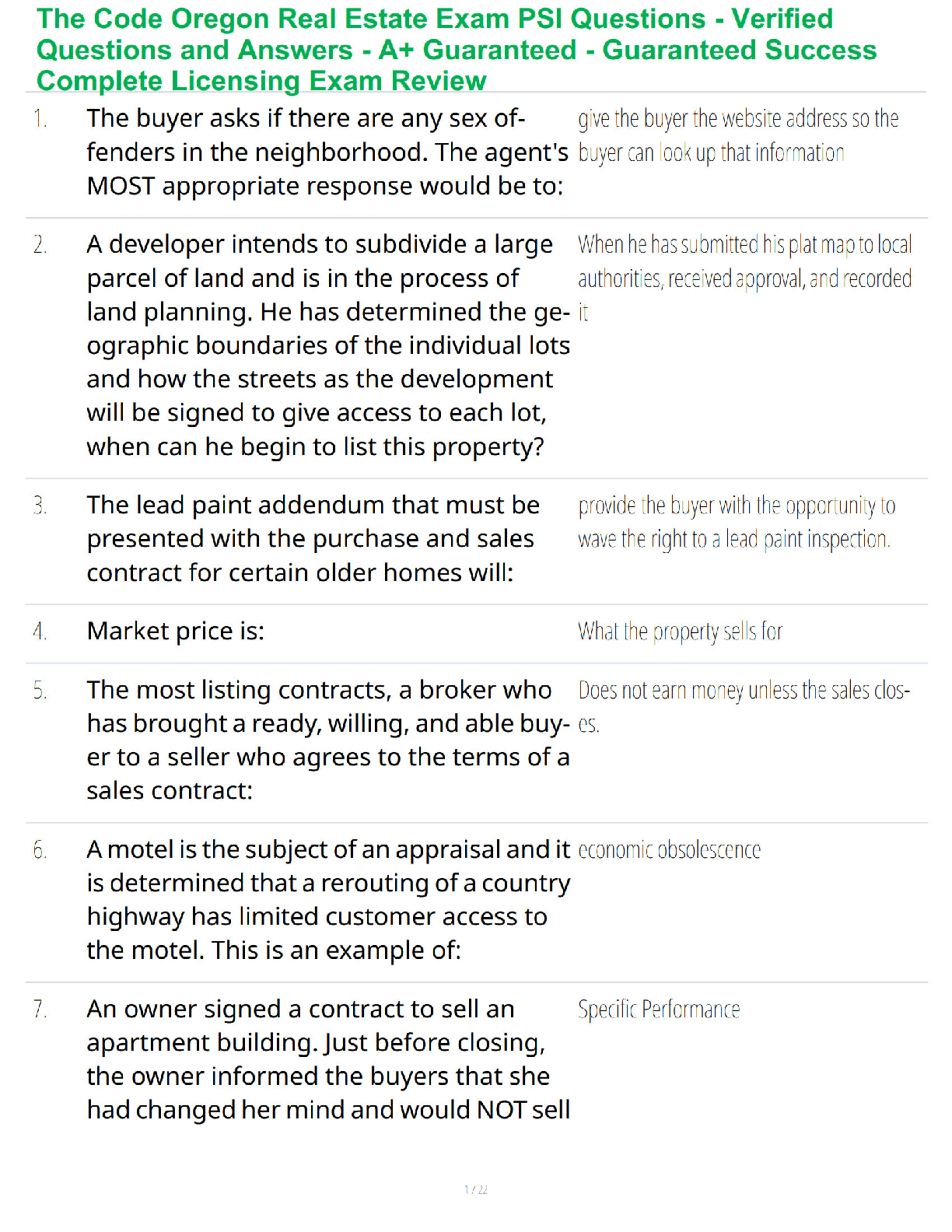 The Code Oregon Real Estate Exam PSI Questions - Verified Questions and Answers - A+ Guaranteed - Guaranteed Success Complete Licensing Exam Review

| | | |
|---|---|---|
| 1. | The buyer asks if there are any sex offenders in the neighborhood. The agent's MOST appropriate response would be to: | give the buyer the website address so the buyer can look up that information |
| 2. | A developer intends to subdivide a large parcel of land and is in the process of land planning. He has determined the geographic boundaries of the individual lots and how the streets as the development will be signed to give access to each lot, when can he begin to list this property? | When he has submitted his plat map to local authorities, received approval, and recorded it |
| 3. | The lead paint addendum that must be presented with the purchase and sales contract for certain older homes will: | provide the buyer with the opportunity to wave the right to a lead paint inspection. |
| 4. | Market price is: | What the property sells for |
| 5. | The most listing contracts, a broker who has brought a ready, willing, and able buyer to a seller who agrees to the terms of a sales contract: | Does not earn money unless the sales closes. |
| 6. | A motel is the subject of an appraisal and it is determined that a rerouting of a country highway has limited customer access to the motel. This is an example of: | economic obsolescence |
| 7. | An owner signed a contract to sell an apartment building. Just before closing, the owner informed the buyers that she had changed her mind and would NOT sell | Specific Performance |

1 / 22